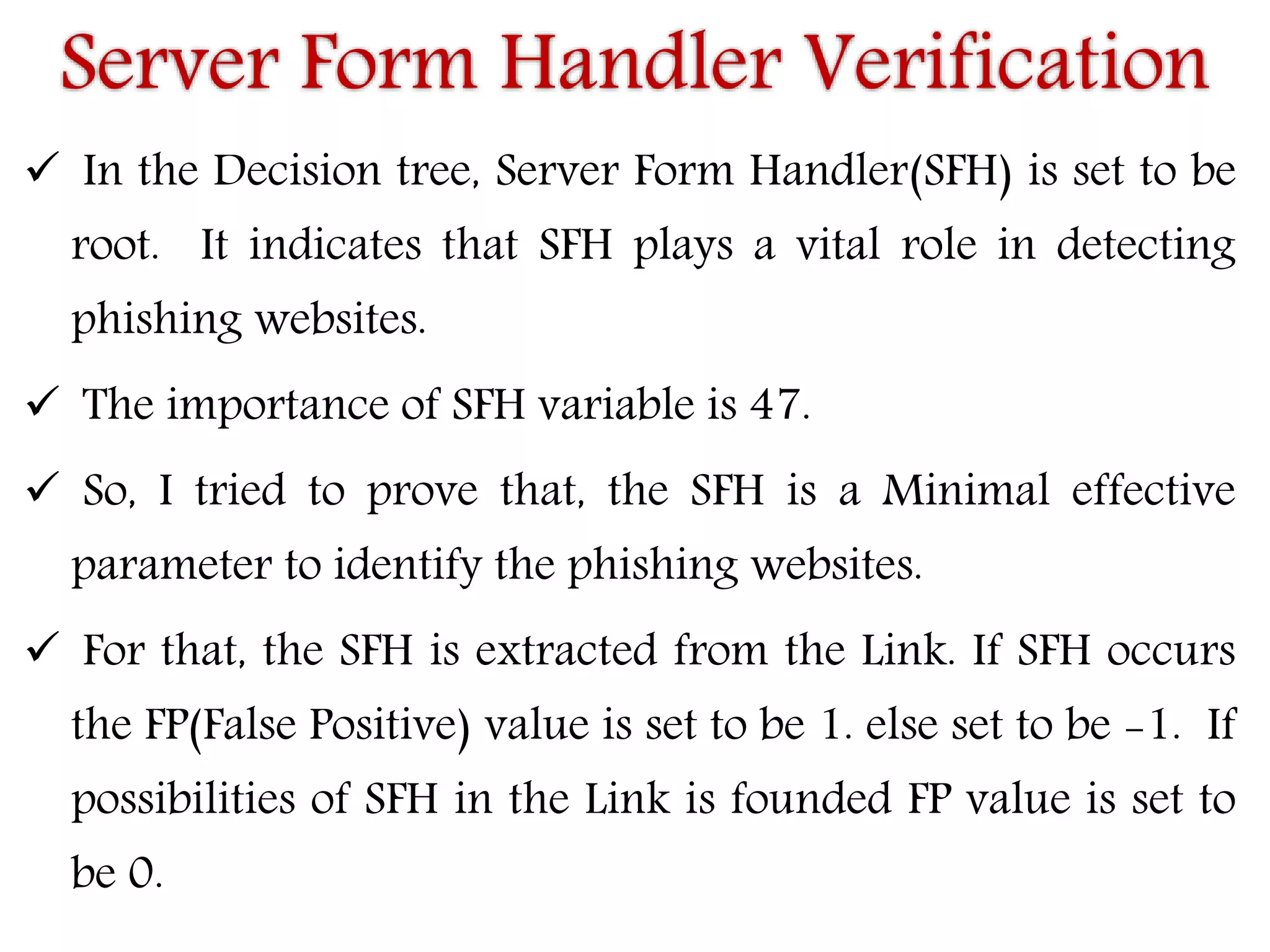 Server Form Handler Verification

✓ In the Decision tree, Server Form Handler(SFH) is set to be root. It indicates that SFH plays a vital role in detecting phishing websites.

✓ The importance of SFH variable is 47.

✓ So, I tried to prove that, the SFH is a Minimal effective parameter to identify the phishing websites.

✓ For that, the SFH is extracted from the Link. If SFH occurs the FP(False Positive) value is set to be 1. else set to be -1. If possibilities of SFH in the Link is founded FP value is set to be 0.